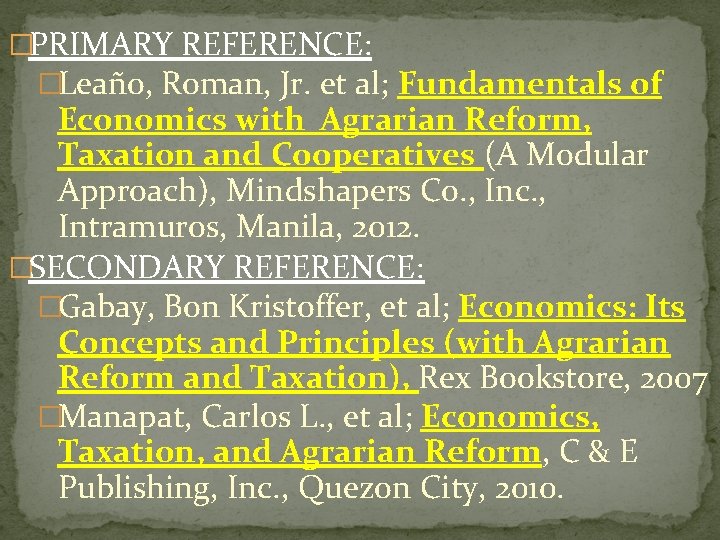 PRIMARY REFERENCE:

Leaño, Roman, Jr. et al; Fundamentals of Economics with Agrarian Reform, Taxation and Cooperatives (A Modular Approach), Mindshapers Co., Inc., Intramuros, Manila, 2012.

SECONDARY REFERENCE:

Gabay, Bon Kristoffer, et al; Economics: Its Concepts and Principles (with Agrarian Reform and Taxation), Rex Bookstore, 2007

Manapat, Carlos L., et al; Economics, Taxation, and Agrarian Reform, C & E Publishing, Inc., Quezon City, 2010.